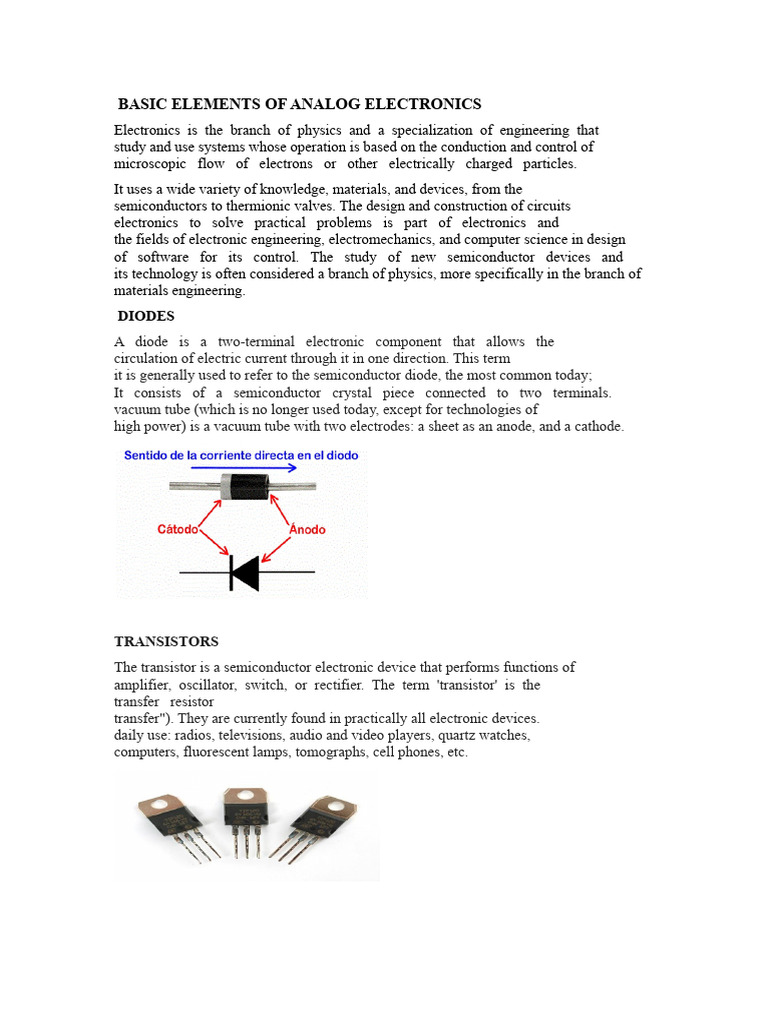 BASIC ELEMENTS OF ANALOG ELECTRONICS

Electronics is the branch of physics and a specialization of engineering that study and use systems whose operation is based on the conduction and control of microscopic flow of electrons or other electrically charged particles.

It uses a wide variety of knowledge, materials, and devices, from the semiconductors to thermionic valves. The design and construction of circuits electronics to solve practical problems is part of electronics and the fields of electronic engineering, electromechanics, and computer science in design of software for its control. The study of new semiconductor devices and its technology is often considered a branch of physics, more specifically in the branch of materials engineering.

DIODES

A diode is a two-terminal electronic component that allows the circulation of electric current through it in one direction. This term it is generally used to refer to the semiconductor diode, the most common today; It consists of a semiconductor crystal piece connected to two terminals. vacuum tube (which is no longer used today, except for technologies of high power) is a vacuum tube with two electrodes: a sheet as an anode, and a cathode.

Sentido de la corriente directa en el diodo

Cátodo

Ánodo

TRANSISTORS

The transistor is a semiconductor electronic device that performs functions of amplifier, oscillator, switch, or rectifier. The term 'transistor' is the transfer resistor transfer"). They are currently found in practically all electronic devices. daily use: radios, televisions, audio and video players, quartz watches, computers, fluorescent lamps, tomographs, cell phones, etc.